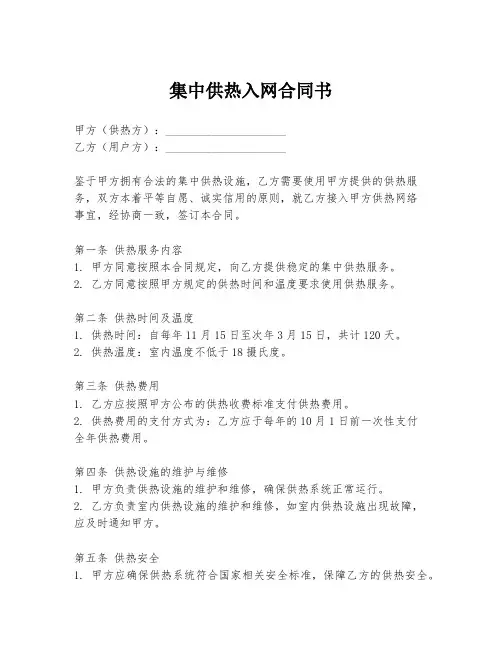 集中供热入网合同书

甲方（供热方）：____________________
乙方（用户方）：____________________

鉴于甲方拥有合法的集中供热设施，乙方需要使用甲方提供的供热服务，双方本着平等自愿、诚实信用的原则，就乙方接入甲方供热网络事宜，经协商一致，签订本合同。

第一条 供热服务内容
1. 甲方同意按照本合同规定，向乙方提供稳定的集中供热服务。
2. 乙方同意按照甲方规定的供热时间和温度要求使用供热服务。

第二条 供热时间及温度
1. 供热时间：自每年 11 月 15 日至次年 3 月 15 日，共计 120 天。
2. 供热温度：室内温度不低于 18 摄氏度。

第三条 供热费用
1. 乙方应按照甲方公布的供热收费标准支付供热费用。
2. 供热费用的支付方式为：乙方应于每年的 10 月 1 日前一次性支付全年供热费用。

第四条 供热设施的维护与维修
1. 甲方负责供热设施的维护和维修，确保供热系统正常运行。
2. 乙方负责室内供热设施的维护和维修，如室内供热设施出现故障，应及时通知甲方。

第五条 供热安全
1. 甲方应确保供热系统符合国家相关安全标准，保障乙方的供热安全。